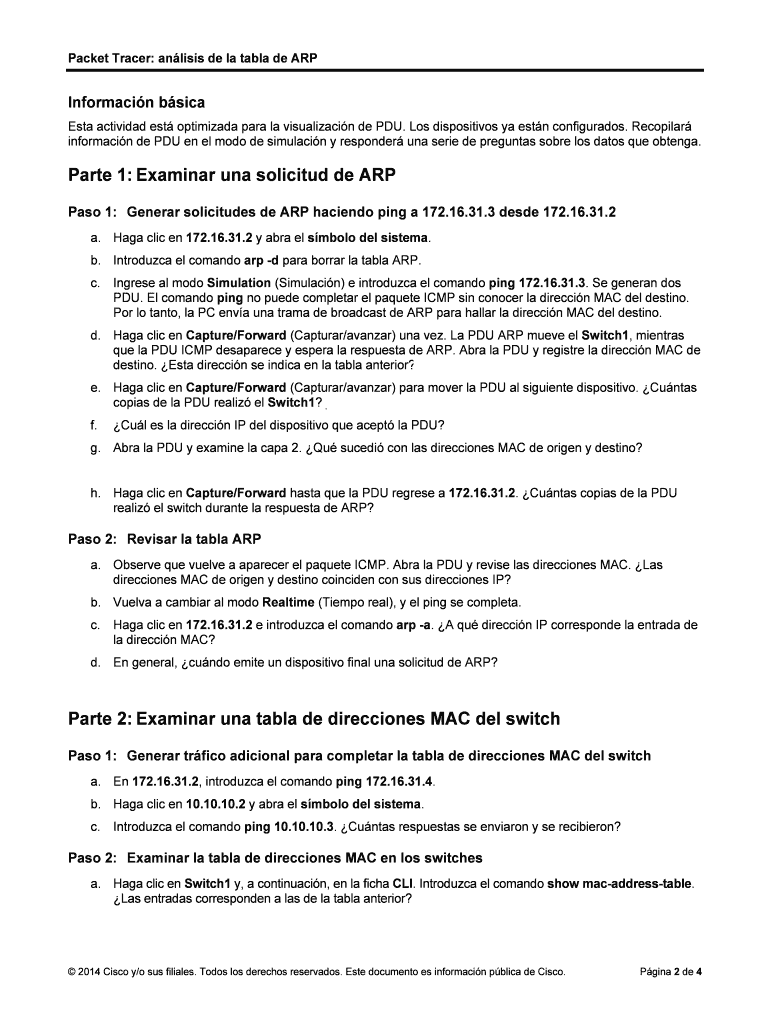 Packet Tracer: análisis de la tabla de ARP

Información básica

Esta actividad está optimizada para la visualización de PDU. Los dispositivos ya están configurados. Recopilará información de PDU en el modo de simulación y responderá una serie de preguntas sobre los datos que obtenga.

Parte 1: Examinar una solicitud de ARP

Paso 1: Generar solicitudes de ARP haciendo ping a 172.16.31.3 desde 172.16.31.2

a. Haga clic en 172.16.31.2 y abra el símbolo del sistema.

b. Introduzca el comando arp -d para borrar la tabla ARP.

c. Ingrese al modo Simulation (Simulación) e introduzca el comando ping 172.16.31.3. Se generan dos PDU. El comando ping no puede completar el paquete ICMP sin conocer la dirección MAC del destino. Por lo tanto, la PC envía una trama de broadcast de ARP para hallar la dirección MAC del destino.

d. Haga clic en Capture/Forward (Capturar/avanzar) una vez. La PDU ARP mueve el Switch1, mientras que la PDU ICMP desaparece y espera la respuesta de ARP. Abra la PDU y registre la dirección MAC de destino. ¿Esta dirección se indica en la tabla anterior?

e. Haga clic en Capture/Forward (Capturar/avanzar) para mover la PDU al siguiente dispositivo. ¿Cuántas copias de la PDU realizó el Switch1?

f. ¿Cuál es la dirección IP del dispositivo que aceptó la PDU?

g. Abra la PDU y examine la capa 2. ¿Qué sucedió con las direcciones MAC de origen y destino?

h. Haga clic en Capture/Forward hasta que la PDU regrese a 172.16.31.2. ¿Cuántas copias de la PDU realizó el switch durante la respuesta de ARP?

Paso 2: Revisar la tabla ARP

a. Observe que vuelve a aparecer el paquete ICMP. Abra la PDU y revise las direcciones MAC. ¿Las direcciones MAC de origen y destino coinciden con sus direcciones IP?

b. Vuelva a cambiar al modo Realtime (Tiempo real), y el ping se completa.

c. Haga clic en 172.16.31.2 e introduzca el comando arp -a. ¿A qué dirección IP corresponde la entrada de la dirección MAC?

d. En general, ¿cuándo emite un dispositivo final una solicitud de ARP?

Parte 2: Examinar una tabla de direcciones MAC del switch

Paso 1: Generar tráfico adicional para completar la tabla de direcciones MAC del switch

a. En 172.16.31.2, introduzca el comando ping 172.16.31.4.

b. Haga clic en 10.10.10.2 y abra el símbolo del sistema.

c. Introduzca el comando ping 10.10.10.3. ¿Cuántas respuestas se enviaron y se recibieron?

Paso 2: Examinar la tabla de direcciones MAC en los switches

a. Haga clic en Switch1 y, a continuación, en la ficha CLI. Introduzca el comando show mac-address-table. ¿Las entradas corresponden a las de la tabla anterior?

© 2014 Cisco y/o sus filiales. Todos los derechos reservados. Este documento es información pública de Cisco. Página 2 de 4